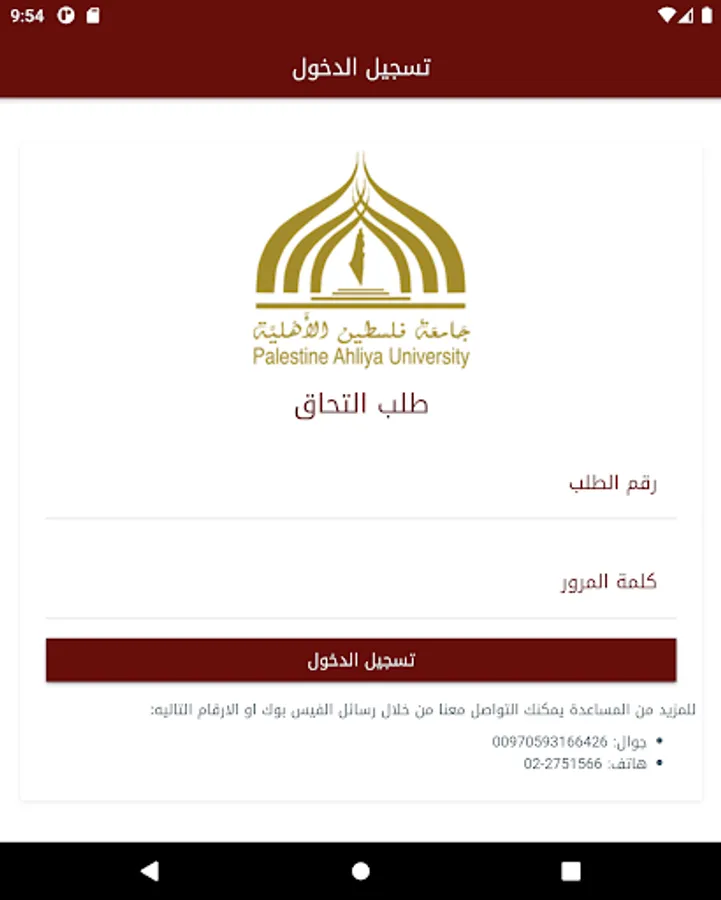 9:54

تسجيل الدخول

جامعة فلسطين الأهلية
Palestine Ahliya University

طلب التحاق

رقم الطلب

كلمة المرور

تسجيل الدخول

للمزيد من المساعدة يمكنك التواصل معنا من خلال رسائل الفيس بوك او الارقام التاليه:

• جوال: 00970593166426
• هاتف: 02-2751566